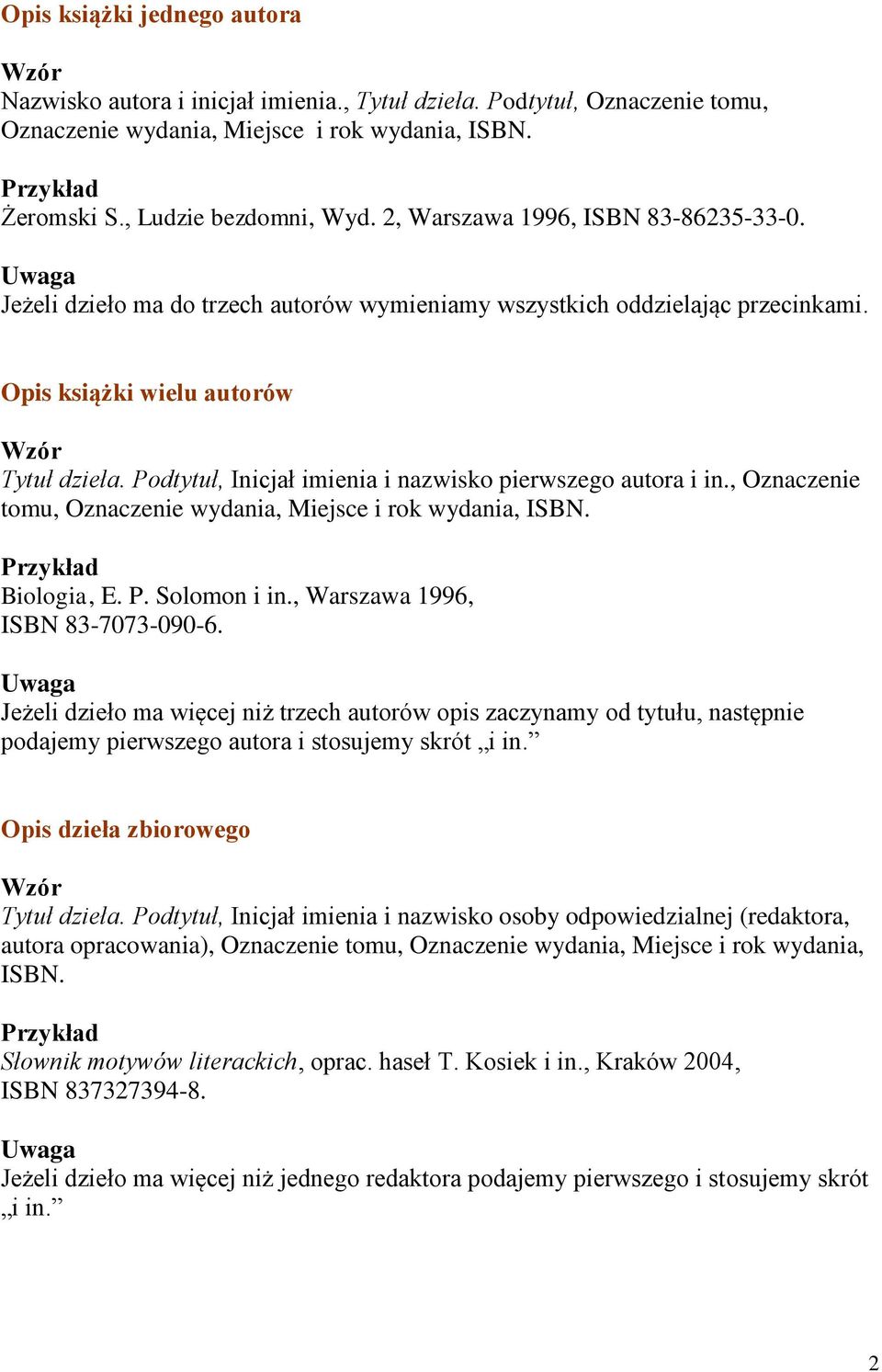 Opis książki jednego autora

Wzór
Nazwisko autora i inicjał imienia., Tytuł dzieła. Podtytuł, Oznaczenie tomu, Oznaczenie wydania, Miejsce i rok wydania, ISBN.

Przykład
Żeromski S., Ludzie bezdomni, Wyd. 2, Warszawa 1996, ISBN 83-86235-33-0.

Uwaga
Jeżeli dzieło ma do trzech autorów wymieniamy wszystkich oddzielając przecinkami.

Opis książki wielu autorów

Wzór
Tytuł dzieła. Podtytuł, Inicjał imienia i nazwisko pierwszego autora i in., Oznaczenie tomu, Oznaczenie wydania, Miejsce i rok wydania, ISBN.

Przykład
Biologia, E. P. Solomon i in., Warszawa 1996, ISBN 83-7073-090-6.

Uwaga
Jeżeli dzieło ma więcej niż trzech autorów opis zaczynamy od tytułu, następnie podajemy pierwszego autora i stosujemy skrót „i in.”

Opis dzieła zbiorowego

Wzór
Tytuł dzieła. Podtytuł, Inicjał imienia i nazwisko osoby odpowiedzialnej (redaktora, autora opracowania), Oznaczenie tomu, Oznaczenie wydania, Miejsce i rok wydania, ISBN.

Przykład
Słownik motywów literackich, oprac. haseł T. Kosiek i in., Kraków 2004, ISBN 837327394-8.

Uwaga
Jeżeli dzieło ma więcej niż jednego redaktora podajemy pierwszego i stosujemy skrót „i in.”

2